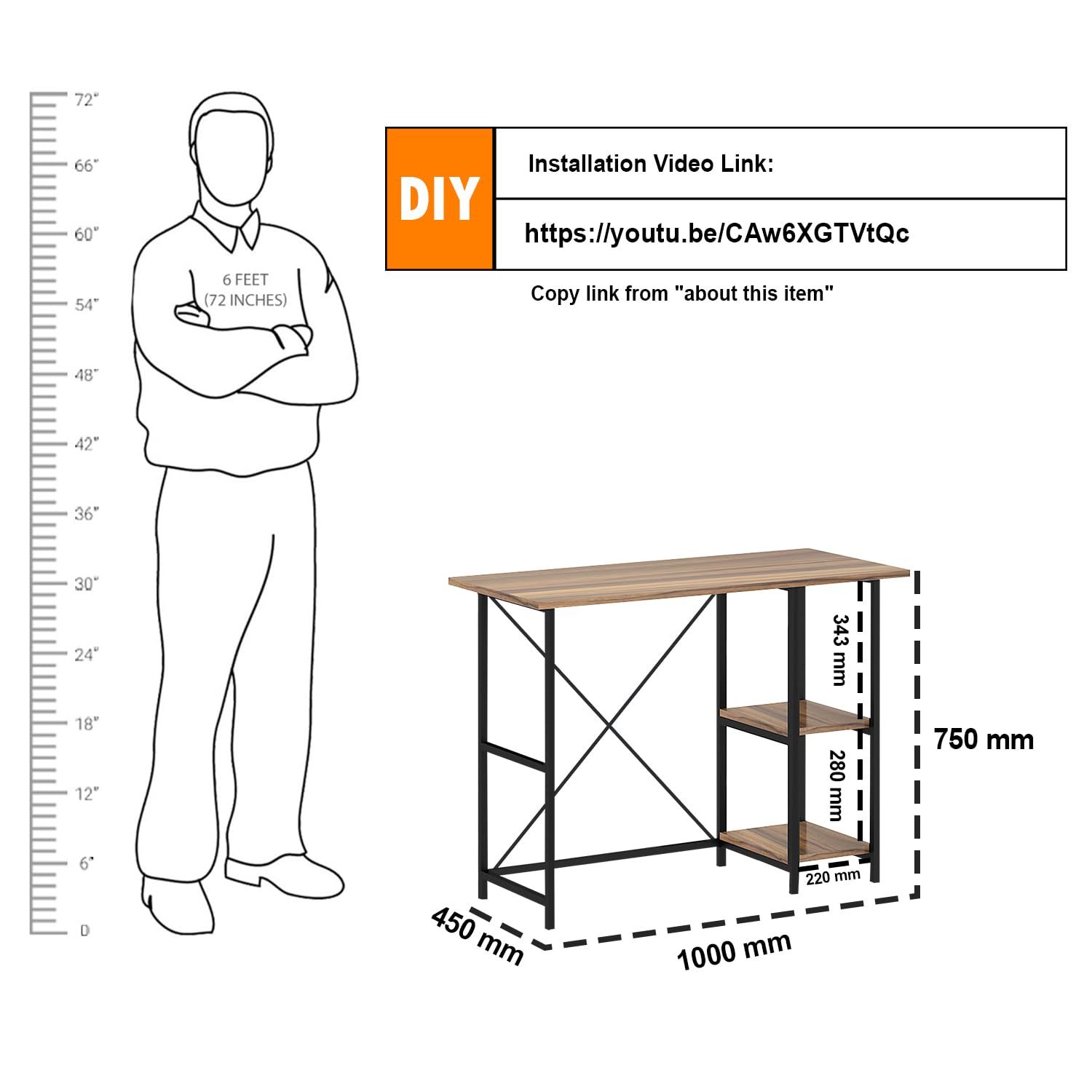 72"
66"
60"
54"
48"
42"
36"
30"
24"
18"
12"
6"
0

6 FEET
(72 INCHES)

DIY

Installation Video Link:

https://youtu.be/CAw6XGTVtQc

Copy link from "about this item"

343 mm
280 mm
220 mm
750 mm
450 mm
1000 mm